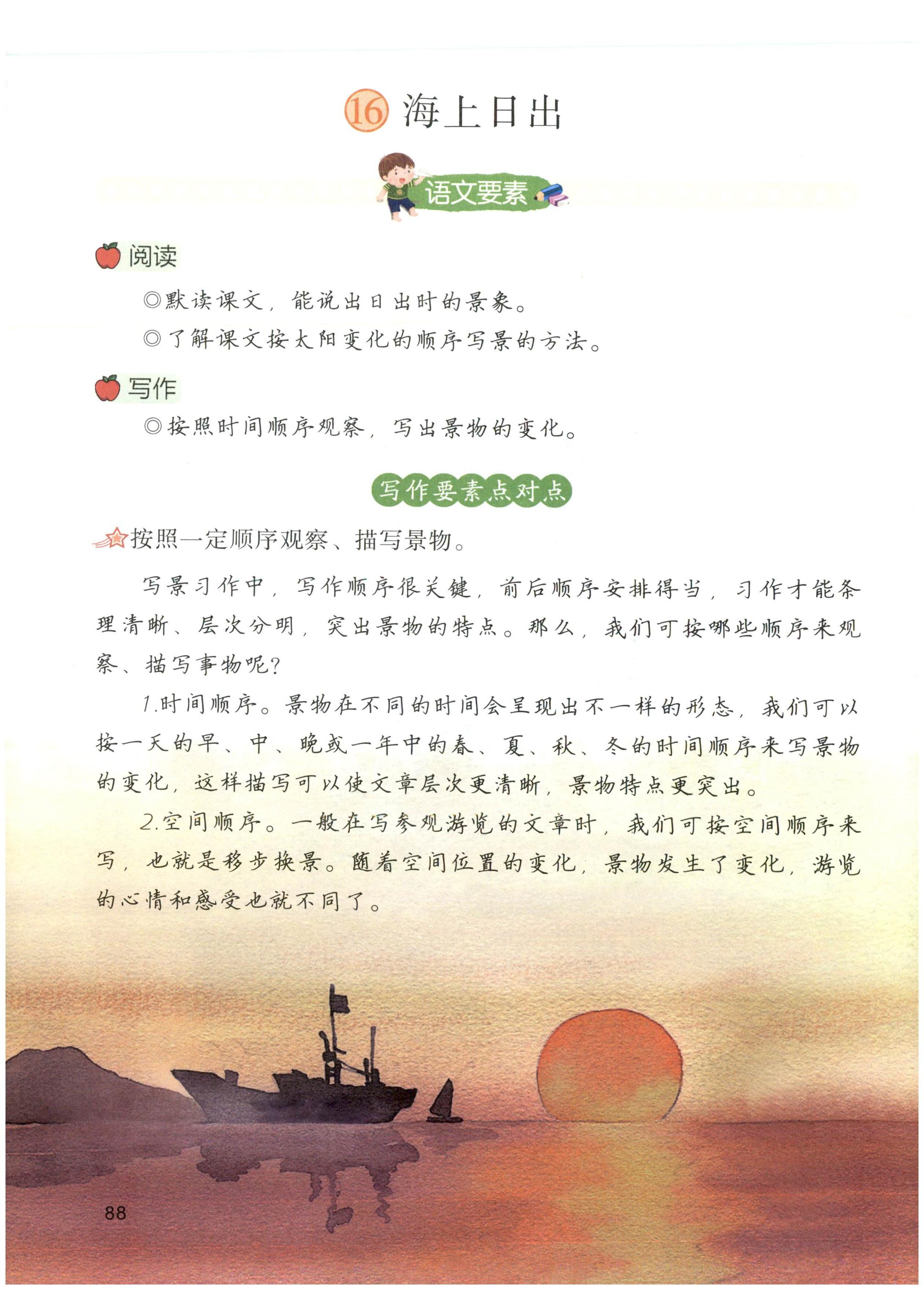 16 海上日出

语文要素

阅读

◎默读课文，能说出日出时的景象。

◎了解课文按太阳变化的顺序写景的方法。

写作

◎按照时间顺序观察，写出景物的变化。

写作要素点对点

按照一定顺序观察、描写景物。

写景习作中，写作顺序很关键，前后顺序安排得当，习作才能条理清晰、层次分明，突出景物的特点。那么，我们可按哪些顺序来观察、描写事物呢？

1.时间顺序。景物在不同的时间会呈现出不一样的形态，我们可以按一天的早、中、晚或一年中的春、夏、秋、冬的时间顺序来写景物的变化，这样描写可以使文章层次更清晰，景物特点更突出。

2.空间顺序。一般在写参观游览的文章时，我们可按空间顺序来写，也就是移步换景。随着空间位置的变化，景物发生了变化，游览的心情和感受也就不同了。

88